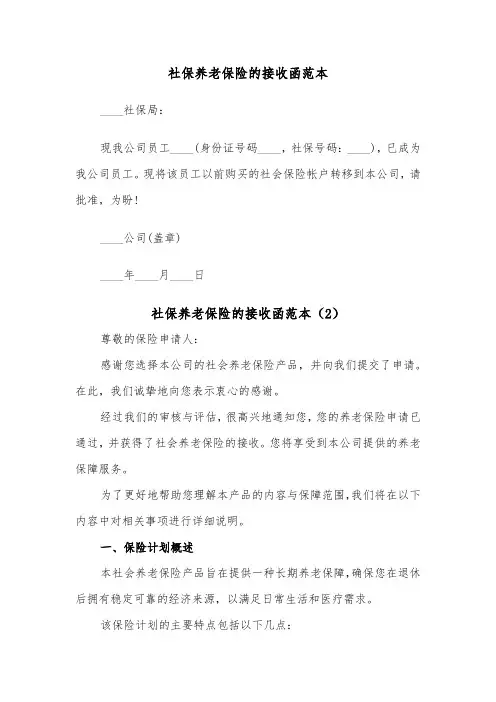 社保养老保险的接收函范本

____社保局：

现我公司员工____(身份证号码____，社保号码：____)，已成为我公司员工。现将该员工以前购买的社会保险帐户转移到本公司，请批准，为盼！

____公司(盖章)

____年____月____日

社保养老保险的接收函范本（2）

尊敬的保险申请人：

感谢您选择本公司的社会养老保险产品，并向我们提交了申请。在此，我们诚挚地向您表示衷心的感谢。

经过我们的审核与评估，很高兴地通知您，您的养老保险申请已通过，并获得了社会养老保险的接收。您将享受到本公司提供的养老保障服务。

为了更好地帮助您理解本产品的内容与保障范围，我们将在以下内容中对相关事项进行详细说明。

一、保险计划概述

本社会养老保险产品旨在提供一种长期养老保障，确保您在退休后拥有稳定可靠的经济来源，以满足日常生活和医疗需求。

该保险计划的主要特点包括以下几点：